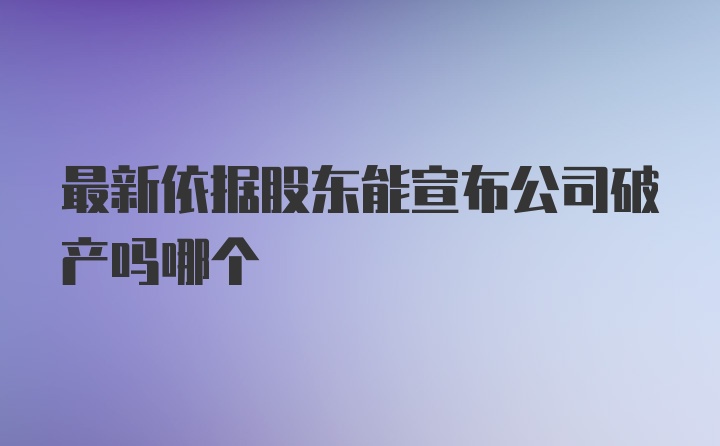 最新依据股东能宣布公司破产吗哪个